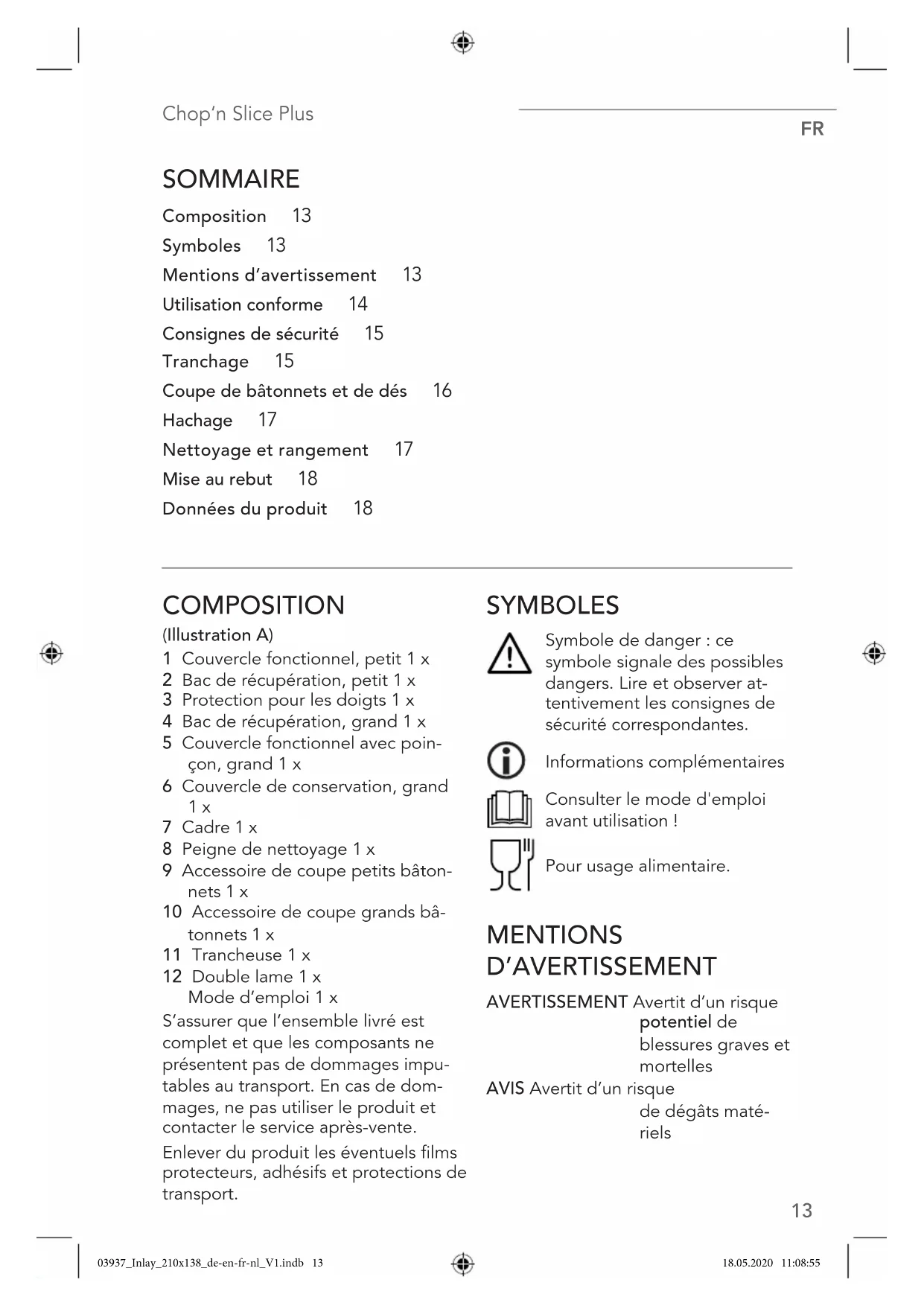 Chop'n Slice Plus

FR

SOMMAIRE

Composition 13
Symboles 13
Mentions d'avertissement 13
Utilisation conforme 14
Consignes de sécurité 15
Tranchage 15
Coupe de bâtonnets et de dés 16
Hachage 17
Nettoyage et rangement 17
Mise au rebut 18
Données du produit 18

COMPOSITION

(Illustration A)
1 Couvercle fonctionnel, petit 1 x
2 Bac de récupération, petit 1 x
3 Protection pour les doigts 1 x
4 Bac de récupération, grand 1 x
5 Couvercle fonctionnel avec poinçon, grand 1 x
6 Couvercle de conservation, grand 1 x
7 Cadre 1 x
8 Peigne de nettoyage 1 x
9 Accessoire de coupe petits bâtonnets 1 x
10 Accessoire de coupe grands bâtonnets 1 x
11 Trancheuse 1 x
12 Double lame 1 x
Mode d'emploi 1 x

S'assurer que l'ensemble livré est complet et que les composants ne présentent pas de dommages imputables au transport. En cas de dommages, ne pas utiliser le produit et contacter le service après-vente.

Enlever du produit les éventuels films protecteurs, adhésifs et protections de transport.

SYMBOLES

Symbole de danger : ce symbole signale des possibles dangers. Lire et observer attentivement les consignes de sécurité correspondantes.

Informations complémentaires

Consulter le mode d'emploi avant utilisation !

Pour usage alimentaire.

MENTIONS D'AVERTISSEMENT

AVERTISSEMENT Avertit d'un risque potentiel de blessures graves et mortelles

AVIS Avertit d'un risque de dégâts matériels

13

03937_Inlay_210x138_de-en-fr-nl_V1.indb 13

18.05.2020 11:08:55